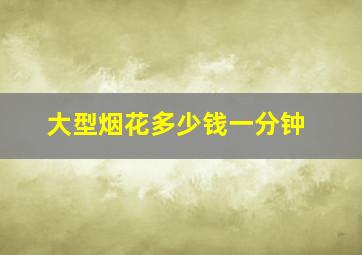 大型烟花多少钱一分钟